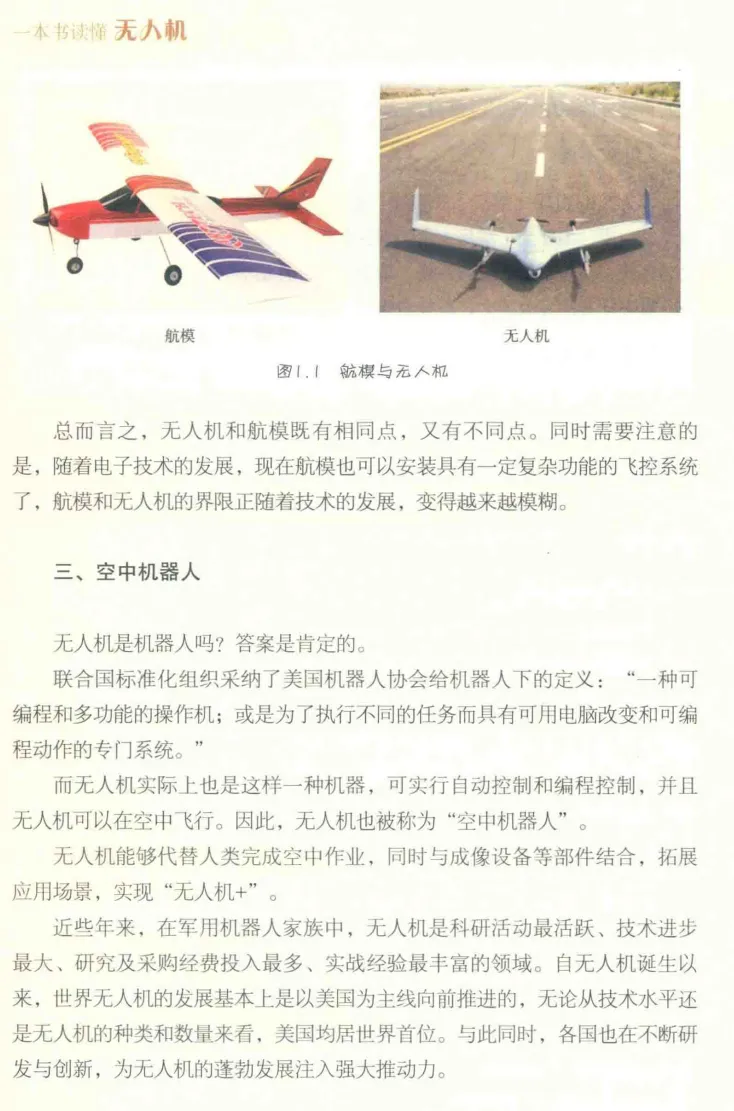 一本书读懂 无人机

航模

无人机

图1.1 航模与无人机

总而言之，无人机和航模既有相同点，又有不同点。同时需要注意的是，随着电子技术的发展，现在航模也可以安装具有一定复杂功能的飞控系统了，航模和无人机的界限正随着技术的发展，变得越来越模糊。

三、空中机器人

无人机是机器人吗？答案是肯定的。

联合国标准化组织采纳了美国机器人协会给机器人下的定义：“一种可编程和多功能的操作机；或是为了执行不同的任务而具有可用电脑改变和可编程动作的专门系统。”

而无人机实际上也是这样一种机器，可实行自动控制和编程控制，并且无人机可以在空中飞行。因此，无人机也被称为“空中机器人”。

无人机能够代替人类完成空中作业，同时与成像设备等部件结合，拓展应用场景，实现“无人机+”。

近些年来，在军用机器人家族中，无人机是科研活动最活跃、技术进步最大、研究及采购经费投入最多、实战经验最丰富的领域。自无人机诞生以来，世界无人机的发展基本上是以美国为主线向前推进的，无论从技术水平还是无人机的种类和数量来看，美国均居世界首位。与此同时，各国也在不断研发与创新，为无人机的蓬勃发展注入强大推动力。